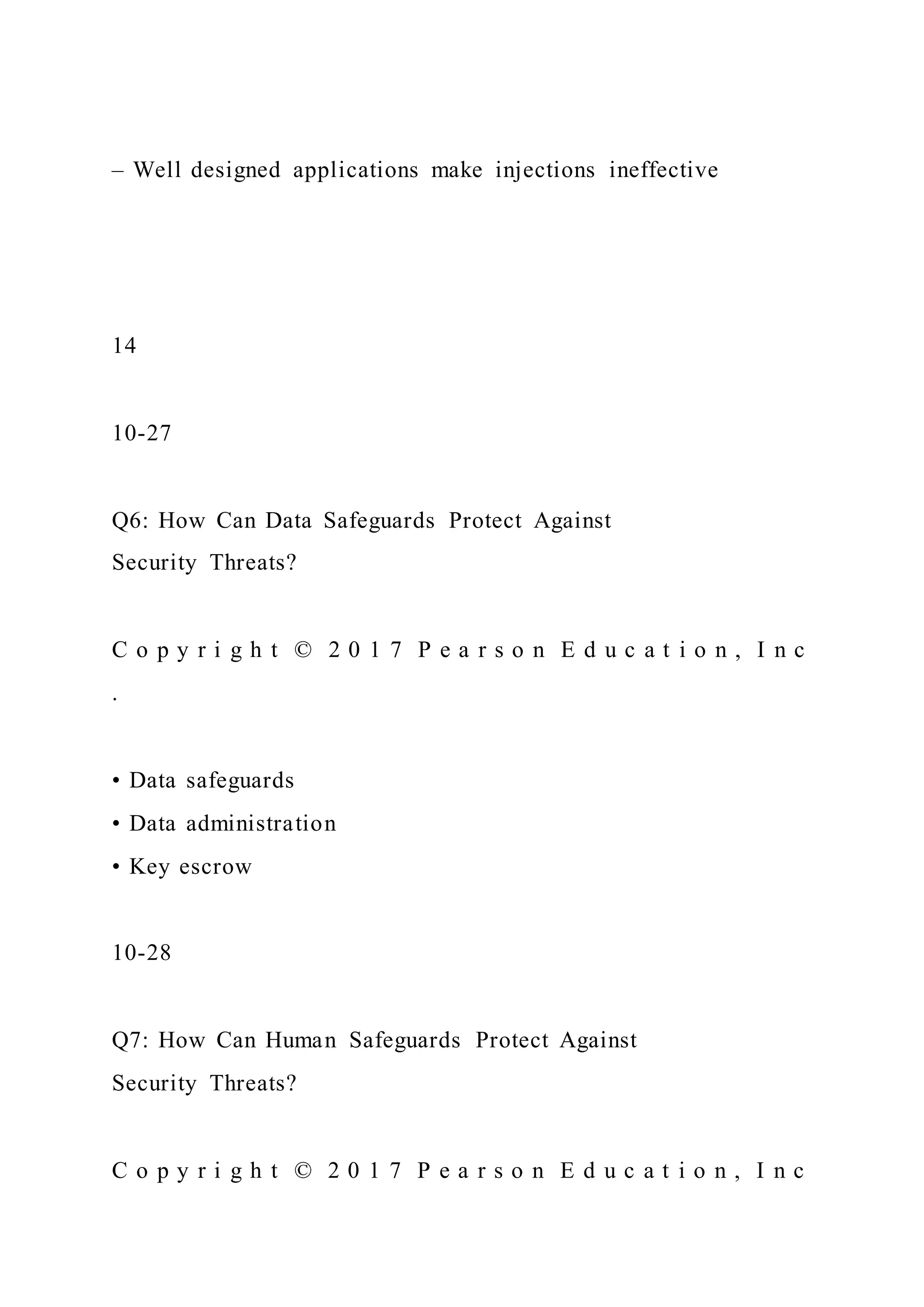 – Well designed applications make injections ineffective

14

10-27

Q6: How Can Data Safeguards Protect Against Security Threats?

Copyright © 2017 Pearson Education, Inc
.

• Data safeguards
• Data administration
• Key escrow

10-28

Q7: How Can Human Safeguards Protect Against Security Threats?

Copyright © 2017 Pearson Education, Inc